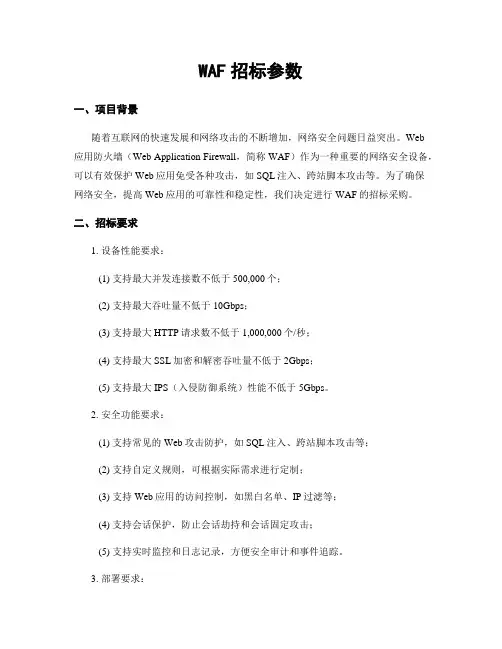 WAF 招标参数

一、项目背景

随着互联网的快速发展和网络攻击的不断增加，网络安全问题日益突出。Web 应用防火墙（Web Application Firewall，简称 WAF）作为一种重要的网络安全设备，可以有效保护 Web 应用免受各种攻击，如 SQL 注入、跨站脚本攻击等。为了确保网络安全，提高 Web 应用的可靠性和稳定性，我们决定进行 WAF 的招标采购。

二、招标要求

1. 设备性能要求：

(1) 支持最大并发连接数不低于 500,000 个；

(2) 支持最大吞吐量不低于 10Gbps；

(3) 支持最大 HTTP 请求数不低于 1,000,000 个/秒；

(4) 支持最大 SSL 加密和解密吞吐量不低于 2Gbps；

(5) 支持最大 IPS（入侵防御系统）性能不低于 5Gbps。

2. 安全功能要求：

(1) 支持常见的 Web 攻击防护，如 SQL 注入、跨站脚本攻击等；

(2) 支持自定义规则，可根据实际需求进行定制；

(3) 支持 Web 应用的访问控制，如黑白名单、IP 过滤等；

(4) 支持会话保护，防止会话劫持和会话固定攻击；

(5) 支持实时监控和日志记录，方便安全审计和事件追踪。

3. 部署要求：